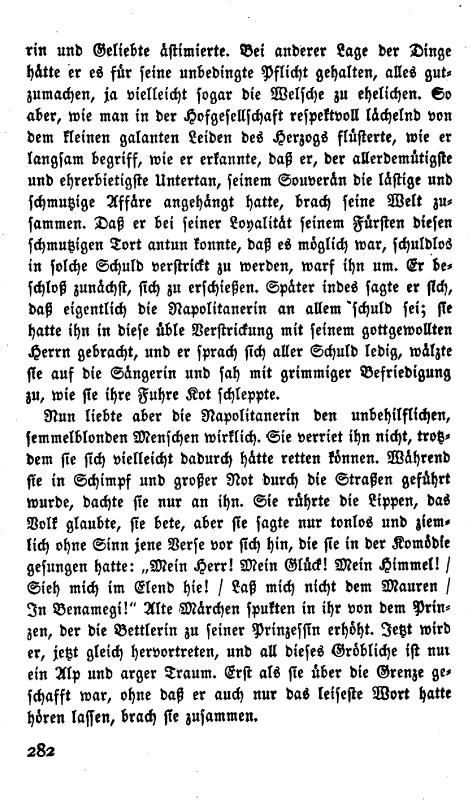 rin und Geliebte ästimierte. Bei anderer Lage der Dinge hätte er es für seine unbedingte Pflicht gehalten, alles gutzumachen, ja vielleicht sogar die Welsche zu ehelichen. So aber, wie man in der Hofgesellschaft respektvoll lächelnd von dem kleinen galanten Leiden des Herzogs flüsterte, wie er langsam begriff, wie er erkannte, daß er, der allerdemütigste und ehrerbietigste Untertan, seinem Souverän die lästige und schmutzige Affäre angehängt hatte, brach seine Welt zusammen. Daß er bei seiner Loyalität seinem Fürsten diesen schmutzigen Tort antun konnte, daß es möglich war, schuldlos in solche Schuld verstrickt zu werden, warf ihn um. Er beschloß zunächst, sich zu erschießen. Später indes sagte er sich, daß eigentlich die Napolitanerin an allem schuld sei; sie hatte ihn in diese üble Verstrickung mit seinem gottgewollten Herrn gebracht, und er sprach sich aller Schuld ledig, wälzte sie auf die Sängerin und sah mit grimmiger Befriedigung zu, wie sie ihre Fuhre Kot schleppte.

Nun liebte aber die Napolitanerin den unbehilflichen, semmelblonden Menschen wirklich. Sie verriet ihn nicht, trotzdem sie sich vielleicht dadurch hätte retten können. Während sie in Schimpf und großer Not durch die Straßen geführt wurde, dachte sie nur an ihn. Sie rührte die Lippen, das Volk glaubte, sie bete, aber sie sagte nur tonlos und ziemlich ohne Sinn jene Verse vor sich hin, die sie in der Komödie gesungen hatte: „Mein Herr! Mein Glück! Mein Himmel! / Sieh mich im Elend hie! / Laß mich nicht dem Mauren / In Benamegi!" Alte Märchen spukten in ihr von dem Prinzen, der die Bettlerin zu seiner Prinzessin erhöht. Jetzt wird er, jetzt gleich hervortreten, und all dieses Gröbliche ist nur ein Alp und arger Traum. Erst als sie über die Grenze geschafft war, ohne daß er auch nur das leiseste Wort hatte hören lassen, brach sie zusammen.

282